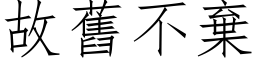 故舊不棄